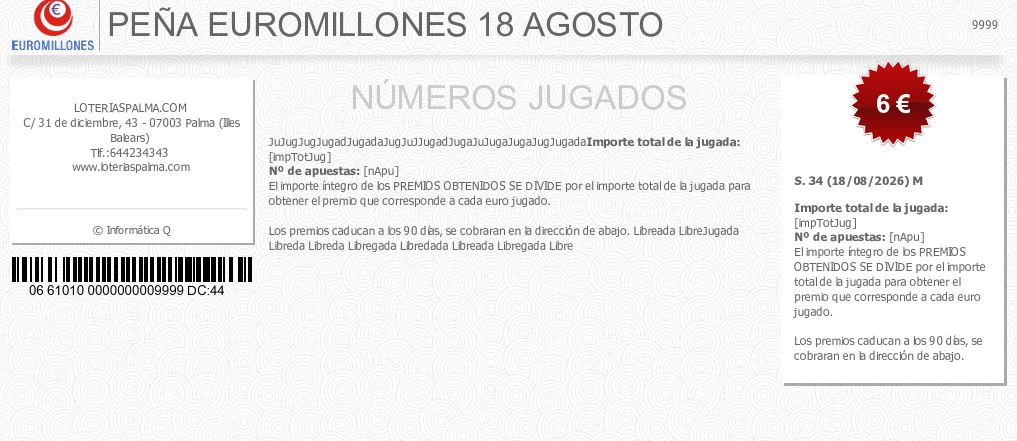 EUROMILLONES

PEÑA EUROMILLONES 18 AGOSTO

9999

LOTERIASPALMA.COM
C/ 31 de diciembre, 43 - 07003 Palma (Illes Balears)
Tlf.:644234343
www.loteriaspalma.com

© Informática Q

06 61010 0000000009999 DC:44

NÚMEROS JUGADOS

JuJugJugJugadJugadaJugJuJJugadJugaJuJugaJugaJugJugadaImporte total de la jugada: [impTotJug]
Nº de apuestas: [nApu]
El importe íntegro de los PREMIOS OBTENIDOS SE DIVIDE por el importe total de la jugada para obtener el premio que corresponde a cada euro jugado.

Los premios caducan a los 90 días, se cobraran en la dirección de abajo. Libreada LibreJugada Libreda Libreda Libregada Libredada Libreada Libregada Libre

6 €

S. 34 (18/08/2026) M

Importe total de la jugada: [impTotJug]
Nº de apuestas: [nApu]
El importe íntegro de los PREMIOS OBTENIDOS SE DIVIDE por el importe total de la jugada para obtener el premio que corresponde a cada euro jugado.

Los premios caducan a los 90 días, se cobraran en la dirección de abajo.